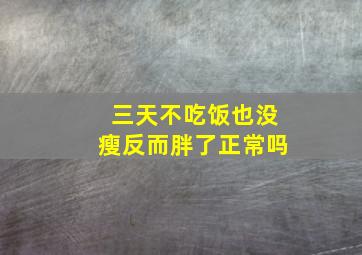 三天不吃饭也没瘦反而胖了正常吗